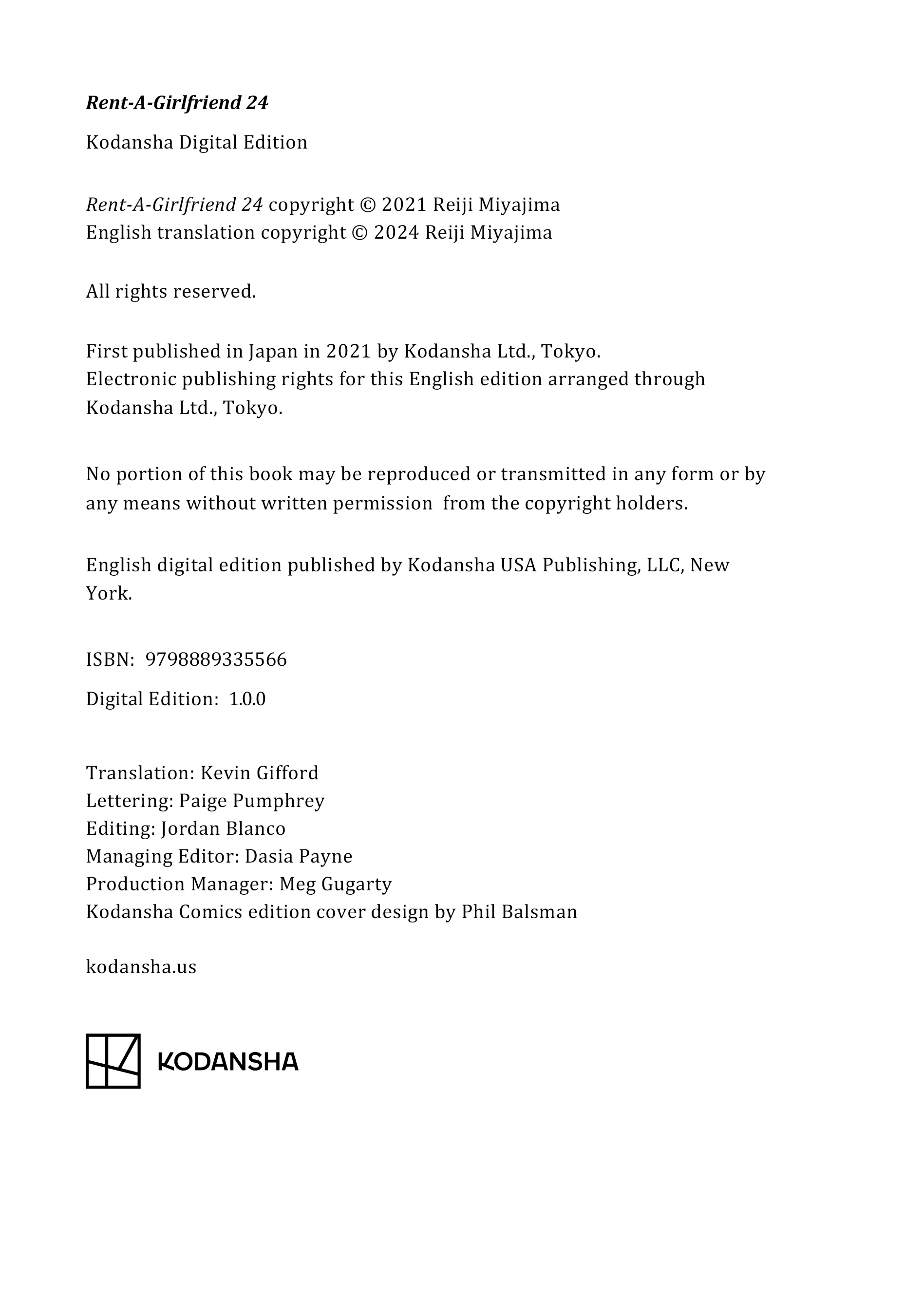 Rent-A-Girlfriend 24

Kodansha Digital Edition

Rent-A-Girlfriend 24 copyright © 2021 Reiji Miyajima
English translation copyright © 2024 Reiji Miyajima

All rights reserved.

First published in Japan in 2021 by Kodansha Ltd., Tokyo.
Electronic publishing rights for this English edition arranged through Kodansha Ltd., Tokyo.

No portion of this book may be reproduced or transmitted in any form or by any means without written permission from the copyright holders.

English digital edition published by Kodansha USA Publishing, LLC, New York.

ISBN: 9798889335566

Digital Edition: 1.0.0

Translation: Kevin Gifford
Lettering: Paige Pumphrey
Editing: Jordan Blanco
Managing Editor: Dasia Payne
Production Manager: Meg Gugarty
Kodansha Comics edition cover design by Phil Balsman

kodansha.us

KODANSHA